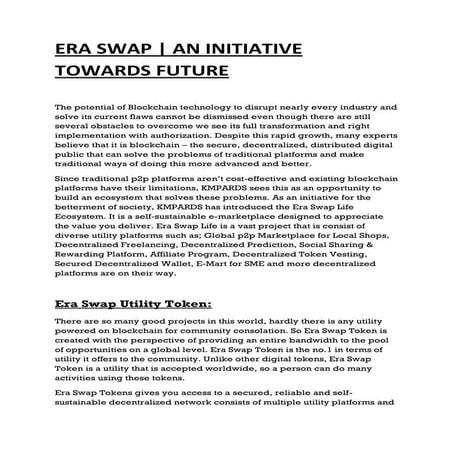 ERA SWAP | AN INITIATIVE TOWARDS FUTURE

The potential of Blockchain technology to disrupt nearly every industry and solve its current flaws cannot be dismissed even though there are still several obstacles to overcome we see its full transformation and right implementation with authorization. Despite this rapid growth, many experts believe that it is blockchain – the secure, decentralized, distributed digital public that can solve the problems of traditional platforms and make traditional ways of doing this more advanced and better.

Since traditional p2p platforms aren't cost-effective and existing blockchain platforms have their limitations, KMPARDS sees this as an opportunity to build an ecosystem that solves these problems. As an initiative for the betterment of society, KMPARDS has introduced the Era Swap Life Ecosystem. It is a self-sustainable e-marketplace designed to appreciate the value you deliver. Era Swap Life is a vast project that is consist of diverse utility platforms such as; Global p2p Marketplace for Local Shops, Decentralized Freelancing, Decentralized Prediction, Social Sharing & Rewarding Platform, Affiliate Program, Decentralized Token Vesting, Secured Decentralized Wallet, E-Mart for SME and more decentralized platforms are on their way.

Era Swap Utility Token:

There are so many good projects in this world, hardly there is any utility powered on blockchain for community consolation. So Era Swap Token is created with the perspective of providing an entire bandwidth to the pool of opportunities on a global level. Era Swap Token is the no.1 in terms of utility it offers to the community. Unlike other digital tokens, Era Swap Token is a utility that is accepted worldwide, so a person can do many activities using these tokens.

Era Swap Tokens gives you access to a secured, reliable and self-sustainable decentralized network consists of multiple utility platforms and